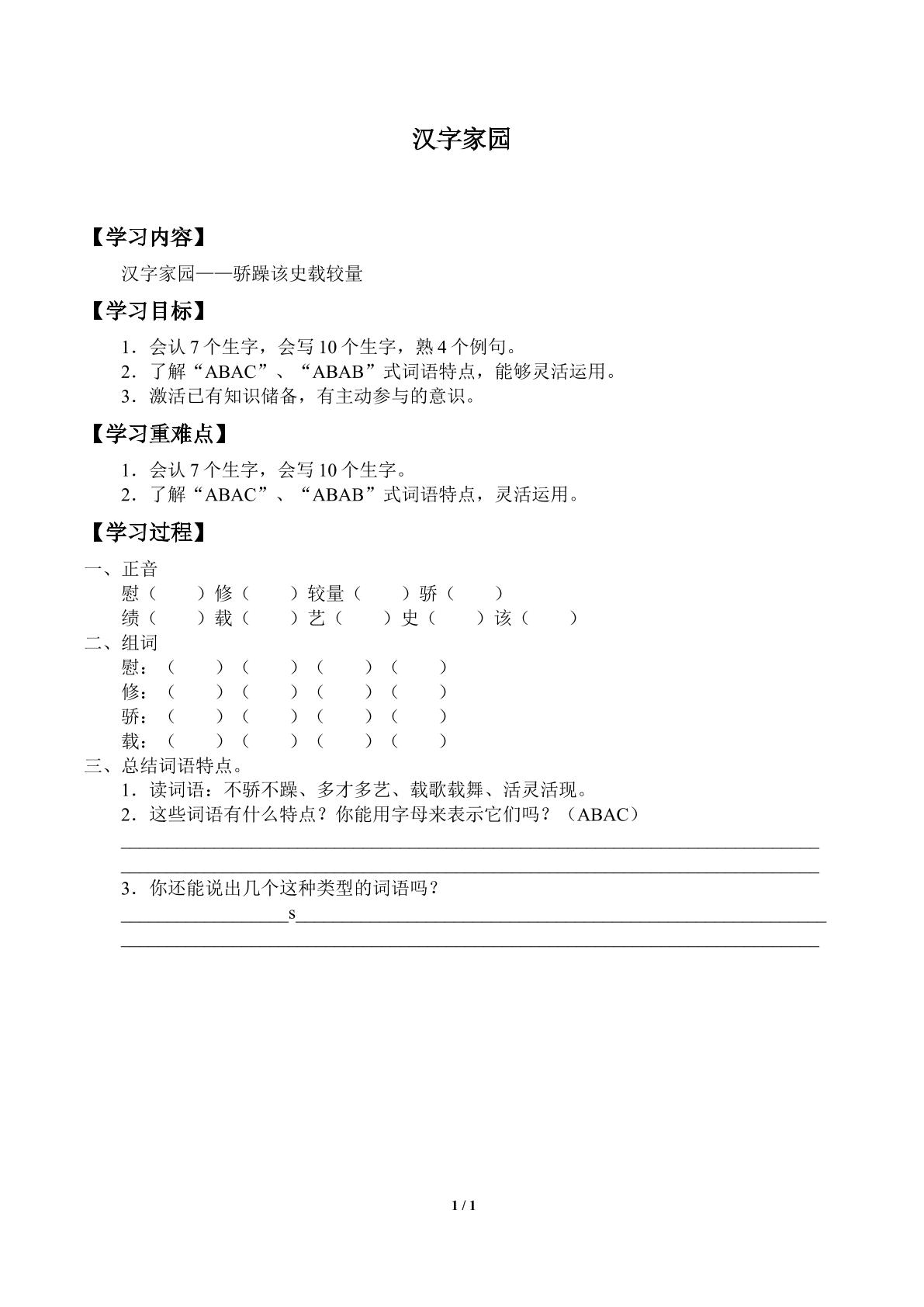 汉字家园

【学习内容】

汉字家园——骄躁该史载较量

【学习目标】

1．会认7个生字，会写10个生字，熟4个例句。
2．了解“ABAC”、“ABAB”式词语特点，能够灵活运用。
3．激活已有知识储备，有主动参与的意识。

【学习重难点】

1．会认7个生字，会写10个生字。
2．了解“ABAC”、“ABAB”式词语特点，灵活运用。

【学习过程】

一、正音
慰（ ）修（ ）较量（ ）骄（ ）
绩（ ）载（ ）艺（ ）史（ ）该（ ）

二、组词
慰：（ ）（ ）（ ）（ ）
修：（ ）（ ）（ ）（ ）
骄：（ ）（ ）（ ）（ ）
载：（ ）（ ）（ ）（ ）

三、总结词语特点。
1．读词语：不骄不躁、多才多艺、载歌载舞、活灵活现。
2．这些词语有什么特点？你能用字母来表示它们吗？（ABAC）
____
____
3．你还能说出几个这种类型的词语吗？
____s____
____

1 / 1